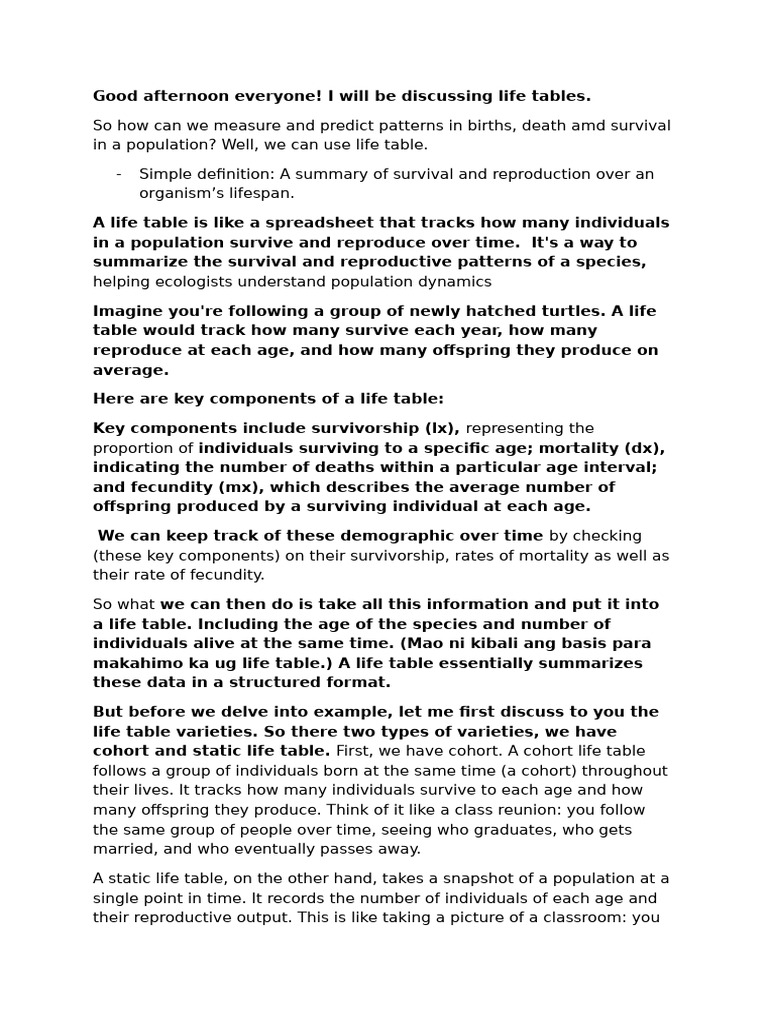 Good afternoon everyone! I will be discussing life tables.

So how can we measure and predict patterns in births, death amd survival in a population? Well, we can use life table.

- Simple definition: A summary of survival and reproduction over an organism's lifespan.

A life table is like a spreadsheet that tracks how many individuals in a population survive and reproduce over time. It's a way to summarize the survival and reproductive patterns of a species, helping ecologists understand population dynamics

Imagine you're following a group of newly hatched turtles. A life table would track how many survive each year, how many reproduce at each age, and how many offspring they produce on average.

Here are key components of a life table:

Key components include survivorship (lx), representing the proportion of individuals surviving to a specific age; mortality (dx), indicating the number of deaths within a particular age interval; and fecundity (mx), which describes the average number of offspring produced by a surviving individual at each age.

We can keep track of these demographic over time by checking (these key components) on their survivorship, rates of mortality as well as their rate of fecundity.

So what we can then do is take all this information and put it into a life table. Including the age of the species and number of individuals alive at the same time. (Mao ni kibali ang basis para makahimo ka ug life table.) A life table essentially summarizes these data in a structured format.

But before we delve into example, let me first discuss to you the life table varieties. So there two types of varieties, we have cohort and static life table. First, we have cohort. A cohort life table follows a group of individuals born at the same time (a cohort) throughout their lives. It tracks how many individuals survive to each age and how many offspring they produce. Think of it like a class reunion: you follow the same group of people over time, seeing who graduates, who gets married, and who eventually passes away.

A static life table, on the other hand, takes a snapshot of a population at a single point in time. It records the number of individuals of each age and their reproductive output. This is like taking a picture of a classroom: you